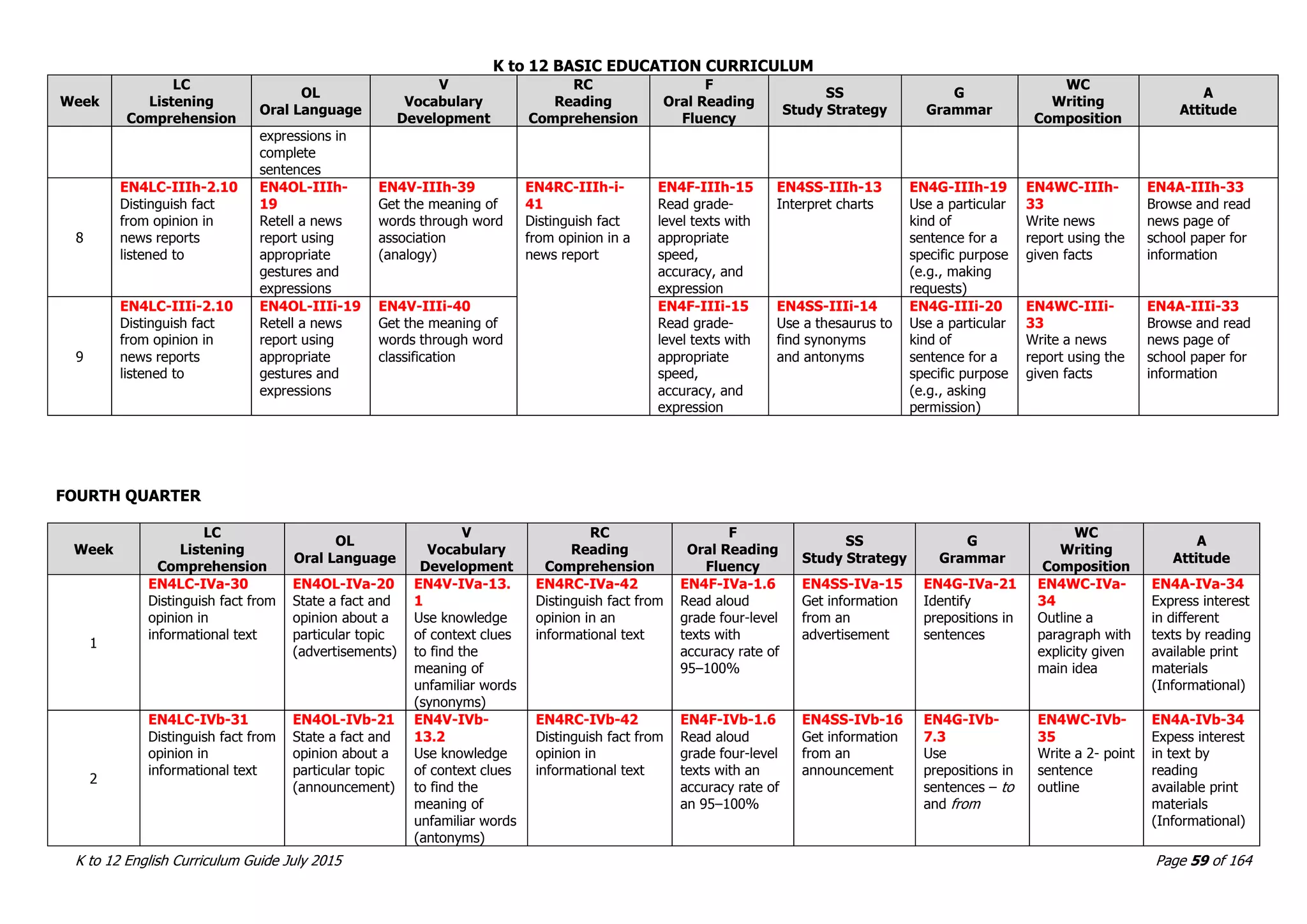 K to 12 BASIC EDUCATION CURRICULUM

| Week | LC Listening Comprehension | OL Oral Language | V Vocabulary Development | RC Reading Comprehension | F Oral Reading Fluency | SS Study Strategy | G Grammar | WC Writing Composition | A Attitude |
|---|---|---|---|---|---|---|---|---|---|
| | | expressions in complete sentences | | | | | | | |
| 8 | EN4LC-IIIh-2.10 Distinguish fact from opinion in news reports listened to | EN4OL-IIIh-19 Retell a news report using appropriate gestures and expressions | EN4V-IIIh-39 Get the meaning of words through word association (analogy) | EN4RC-IIIh-i-41 Distinguish fact from opinion in a news report | EN4F-IIIh-15 Read grade-level texts with appropriate speed, accuracy, and expression | EN4SS-IIIh-13 Interpret charts | EN4G-IIIh-19 Use a particular kind of sentence for a specific purpose (e.g., making requests) | EN4WC-IIIh-33 Write news report using the given facts | EN4A-IIIh-33 Browse and read news page of school paper for information |
| 9 | EN4LC-IIIi-2.10 Distinguish fact from opinion in news reports listened to | EN4OL-IIIi-19 Retell a news report using appropriate gestures and expressions | EN4V-IIIi-40 Get the meaning of words through word classification | | EN4F-IIIi-15 Read grade-level texts with appropriate speed, accuracy, and expression | EN4SS-IIIi-14 Use a thesaurus to find synonyms and antonyms | EN4G-IIIi-20 Use a particular kind of sentence for a specific purpose (e.g., asking permission) | EN4WC-IIIi-33 Write a news report using the given facts | EN4A-IIIi-33 Browse and read news page of school paper for information |

FOURTH QUARTER

| Week | LC Listening Comprehension | OL Oral Language | V Vocabulary Development | RC Reading Comprehension | F Oral Reading Fluency | SS Study Strategy | G Grammar | WC Writing Composition | A Attitude |
|---|---|---|---|---|---|---|---|---|---|
| 1 | EN4LC-IVa-30 Distinguish fact from opinion in informational text | EN4OL-IVa-20 State a fact and opinion about a particular topic (advertisements) | EN4V-IVa-13.1 Use knowledge of context clues to find the meaning of unfamiliar words (synonyms) | EN4RC-IVa-42 Distinguish fact from opinion in an informational text | EN4F-IVa-1.6 Read aloud grade four-level texts with accuracy rate of 95–100% | EN4SS-IVa-15 Get information from an advertisement | EN4G-IVa-21 Identify prepositions in sentences | EN4WC-IVa-34 Outline a paragraph with explicity given main idea | EN4A-IVa-34 Express interest in different texts by reading available print materials (Informational) |
| 2 | EN4LC-IVb-31 Distinguish fact from opinion in informational text | EN4OL-IVb-21 State a fact and opinion about a particular topic (announcement) | EN4V-IVb-13.2 Use knowledge of context clues to find the meaning of unfamiliar words (antonyms) | EN4RC-IVb-42 Distinguish fact from opinion in informational text | EN4F-IVb-1.6 Read aloud grade four-level texts with an accuracy rate of an 95–100% | EN4SS-IVb-16 Get information from an announcement | EN4G-IVb-7.3 Use prepositions in sentences – to and from | EN4WC-IVb-35 Write a 2- point sentence outline | EN4A-IVb-34 Expess interest in text by reading available print materials (Informational) |

K to 12 English Curriculum Guide July 2015

Page 59 of 164